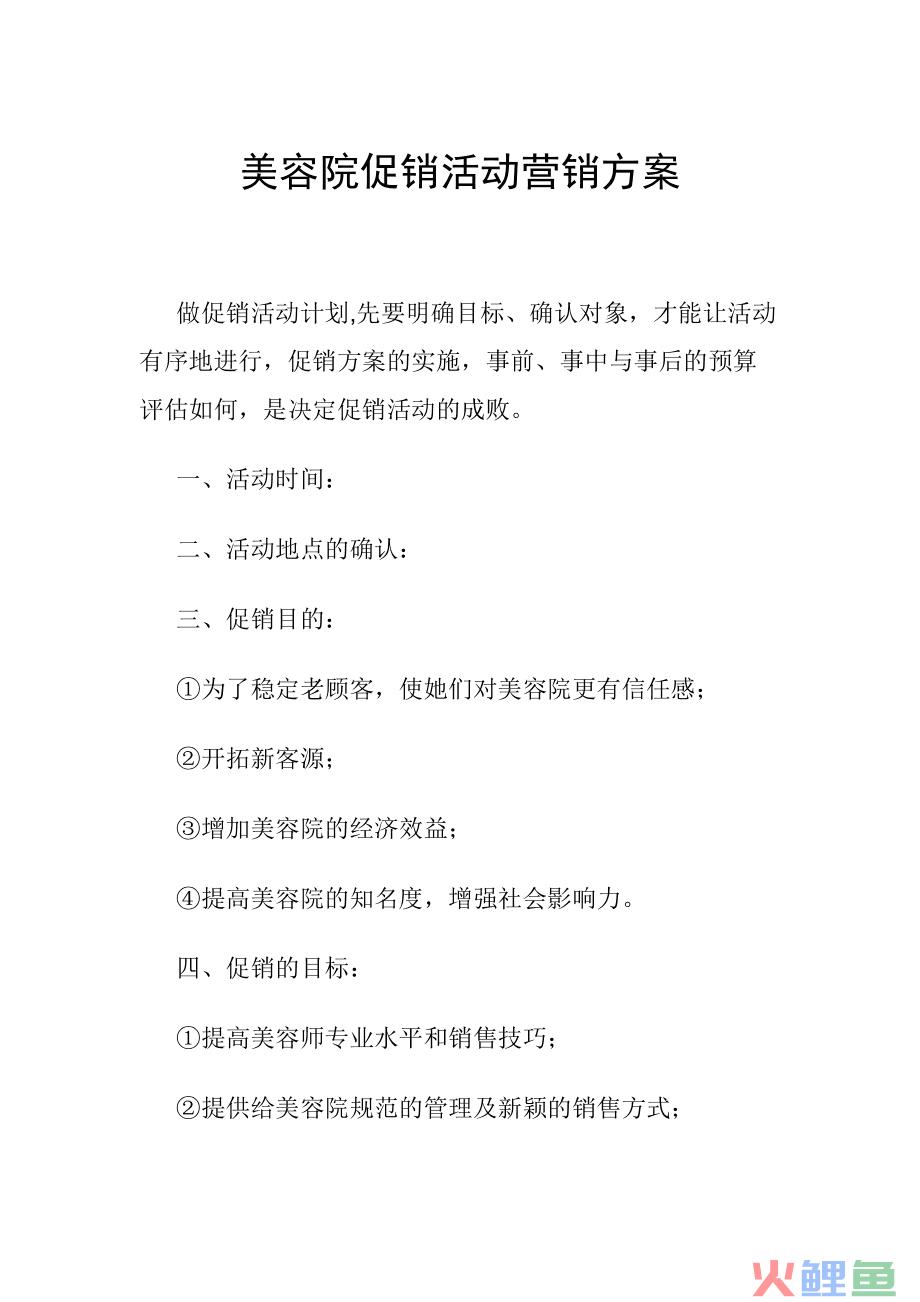 美容院促销活动营销方案

做促销活动计划,先要明确目标、确认对象，才能让活动有序地进行，促销方案的实施，事前、事中与事后的预算评估如何，是决定促销活动的成败。

一、活动时间：

二、活动地点的确认：

三、促销目的：

①为了稳定老顾客，使她们对美容院更有信任感；

②开拓新客源；

③增加美容院的经济效益；

④提高美容院的知名度，增强社会影响力。

四、促销的目标：

①提高美容师专业水平和销售技巧；

②提供给美容院规范的管理及新颖的销售方式；

火鲤鱼